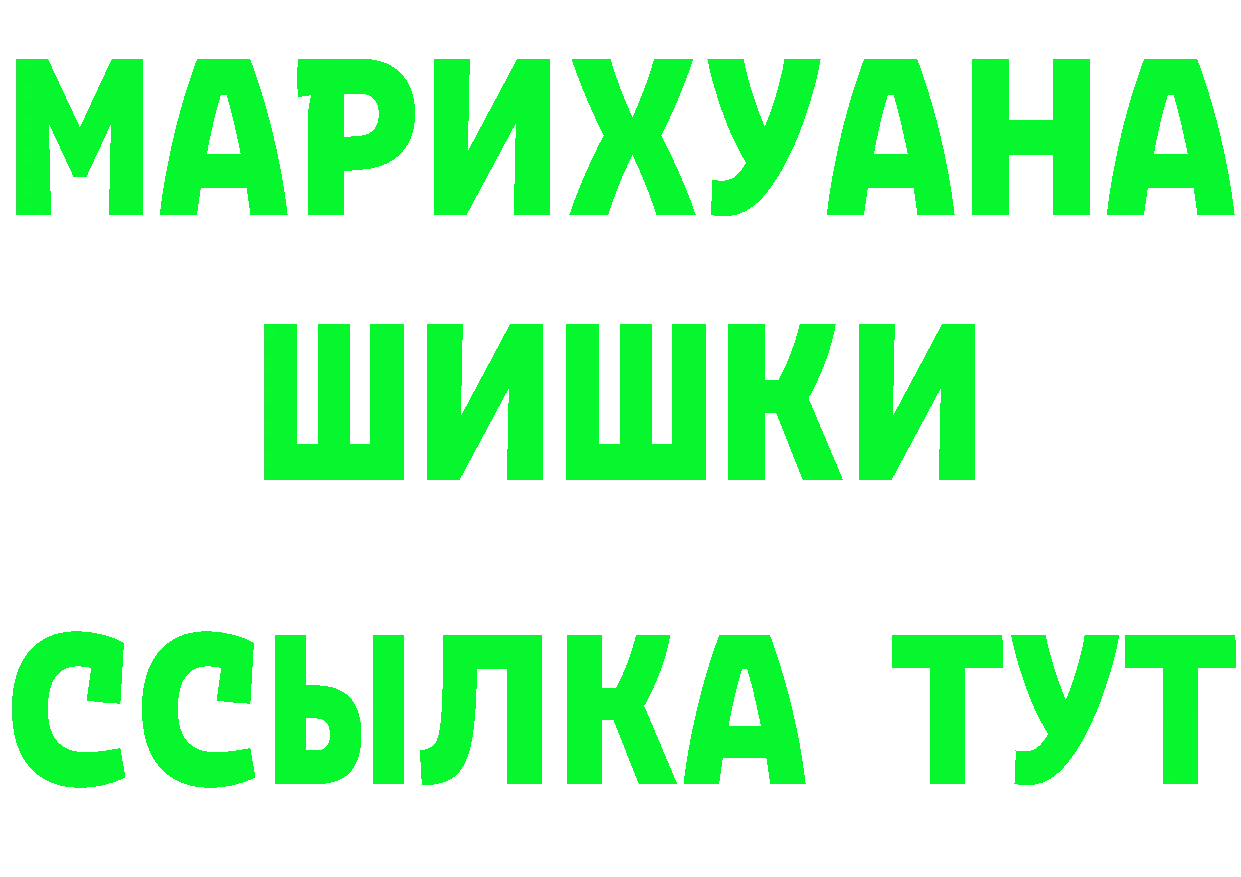 МАРИХУАНА
ШИШКИ
ССЫЛКА ТУТ